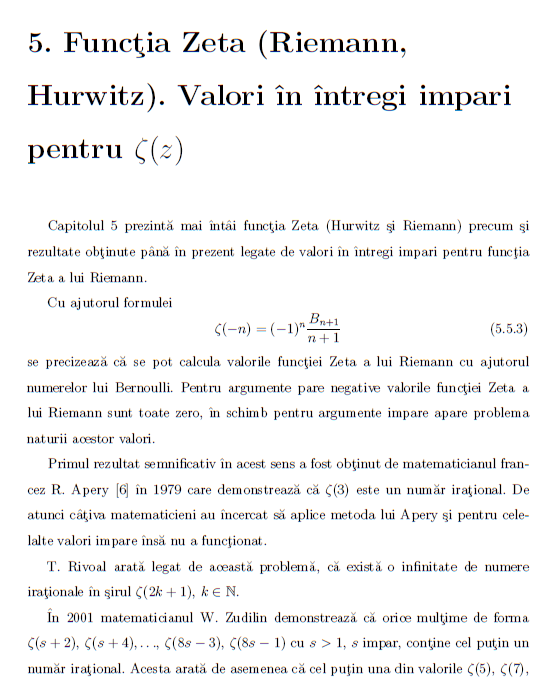 5. Funcţia Zeta (Riemann, Hurwitz). Valori în întregi impari pentru $\zeta(z)$

Capitolul 5 prezintă mai întâi funcţia Zeta (Hurwitz şi Riemann) precum şi rezultate obţinute până în prezent legate de valori în întregi impari pentru funcţia Zeta a lui Riemann.

Cu ajutorul formulei
$$\zeta(-n) = (-1)^n \frac{B_{n+1}}{n+1} \qquad (5.5.3)$$
se precizează că se pot calcula valorile funcţiei Zeta a lui Riemann cu ajutorul numerelor lui Bernoulli. Pentru argumente pare negative valorile funcţiei Zeta a lui Riemann sunt toate zero, în schimb pentru argumente impare apare problema naturii acestor valori.

Primul rezultat semnificativ în acest sens a fost obţinut de matematicianul francez R. Apery [6] în 1979 care demonstrează că $\zeta(3)$ este un număr iraţional. De atunci câţiva matematicieni au încercat să aplice metoda lui Apery şi pentru celelalte valori impare însă nu a funcţionat.

T. Rivoal arată legat de această problemă, că există o infinitate de numere iraţionale în şirul $\zeta(2k+1)$, $k \in \mathbb{N}$.

În 2001 matematicianul W. Zudilin demonstrează că orice mulţime de forma $\zeta(s+2)$, $\zeta(s+4), \ldots, \zeta(8s-3)$, $\zeta(8s-1)$ cu $s > 1$, $s$ impar, conţine cel puţin un număr iraţional. Acesta arată de asemenea că cel puţin una din valorile $\zeta(5)$, $\zeta(7)$,